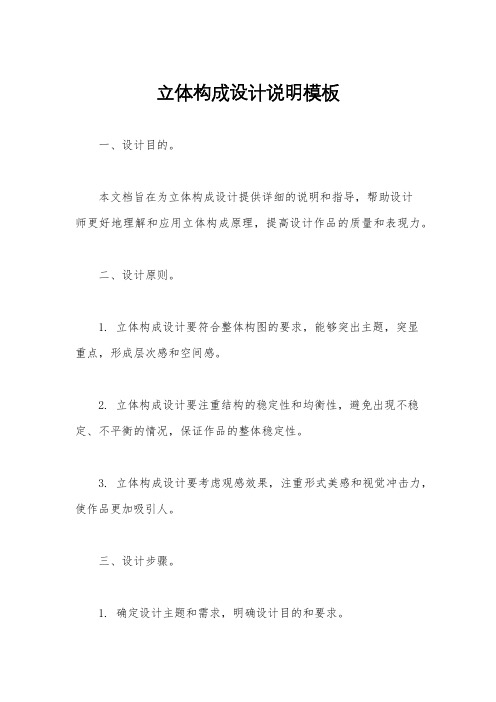 立体构成设计说明模板

一、设计目的。

本文档旨在为立体构成设计提供详细的说明和指导，帮助设计师更好地理解和应用立体构成原理，提高设计作品的质量和表现力。

二、设计原则。

1. 立体构成设计要符合整体构图的要求，能够突出主题，突显重点，形成层次感和空间感。

2. 立体构成设计要注重结构的稳定性和均衡性，避免出现不稳定、不平衡的情况，保证作品的整体稳定性。

3. 立体构成设计要考虑观感效果，注重形式美感和视觉冲击力，使作品更加吸引人。

三、设计步骤。

1. 确定设计主题和需求，明确设计目的和要求。